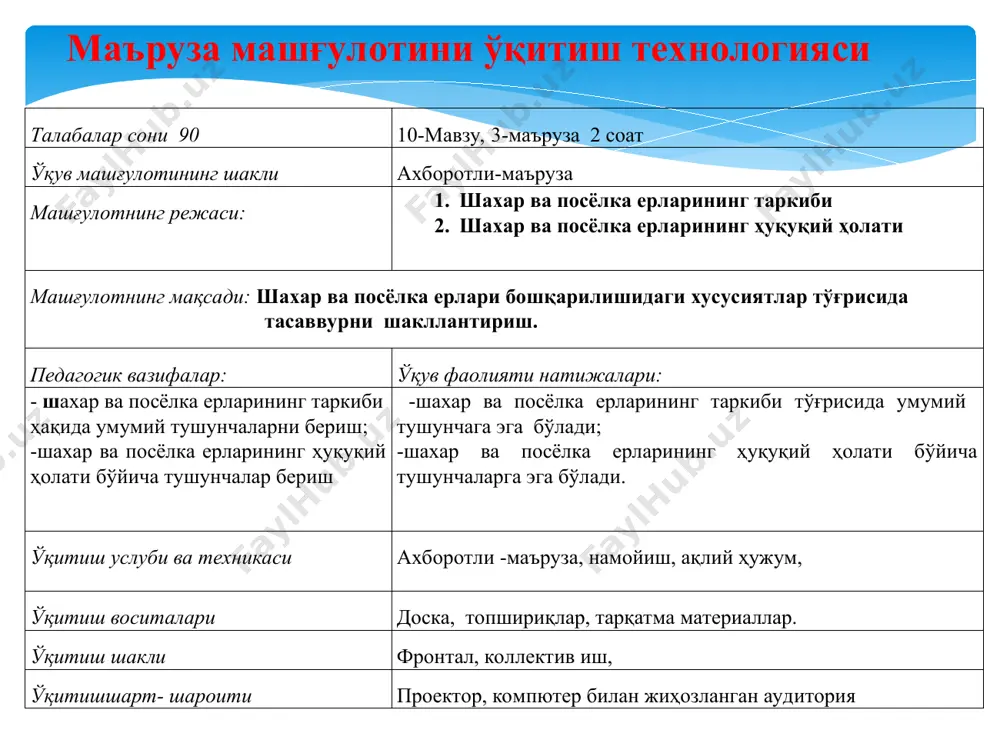 Маъруза машғулотини ўқитиш технологияси

| Талабалар сони 90 | 10-Мавзу, 3-маъруза 2 соат |
|---|---|
| Ўқув машғулотининг шакли | Ахборотли-маъруза |
| Машғулотнинг режаси: | 1. Шахар ва посёлка ерларининг таркиби 2. Шахар ва посёлка ерларининг ҳуқуқий ҳолати |
| Машғулотнинг мақсади: Шахар ва посёлка ерлари бошқарилишидаги хусусиятлар тўғрисида тасаввурни шакллантириш. | |
| Педагогик вазифалар: | Ўқув фаолияти натижалари: |
| - шахар ва посёлка ерларининг таркиби ҳақида умумий тушунчаларни бериш; -шахар ва посёлка ерларининг ҳуқуқий ҳолати бўйича тушунчалар бериш | -шахар ва посёлка ерларининг таркиби тўғрисида умумий тушунчага эга бўлади; -шахар ва посёлка ерларининг ҳуқуқий ҳолати бўйича тушунчаларга эга бўлади. |
| Ўқитиш услуби ва техникаси | Ахборотли -маъруза, намойиш, ақлий ҳужум, |
| Ўқитиш воситалари | Доска, топшириқлар, тарқатма материаллар. |
| Ўқитиш шакли | Фронтал, коллектив иш, |
| Ўқитишшарт- шароити | Проектор, компютер билан жиҳозланган аудитория |

FaylHub.uz